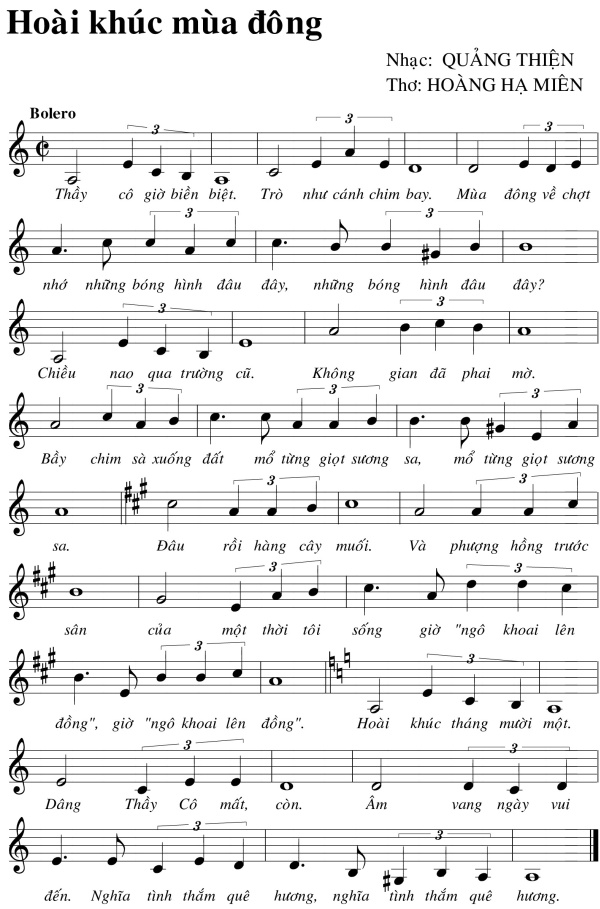 Hoài khúc mùa đông

Nhạc: QUẢNG THIỆN
Thơ: HOÀNG HẠ MIÊN

Bolero

3 3 3

Thầy cô giờ biền biệt. Trò như cánh chim bay. Mùa đông về chợt

3 3

nhớ những bóng hình đâu đây, những bóng hình đâu đây?

3 3

Chiều nao qua trường cũ. Không gian đã phai mờ.

3 3 3

Bầy chim sà xuống đất mổ từng giọt sương sa, mổ từng giọt sương

3 3

sa. Đâu rồi hàng cây muối. Và phượng hồng trước

3 3

sân của một thời tôi sống giờ "ngô khoai lên

3 3

đồng", giờ "ngô khoai lên đồng". Hoài khúc tháng mười một.

3 3

Dâng Thầy Cô mất, còn. Âm vang ngày vui

3 3

đến. Nghĩa tình thắm quê hương, nghĩa tình thắm quê hương.